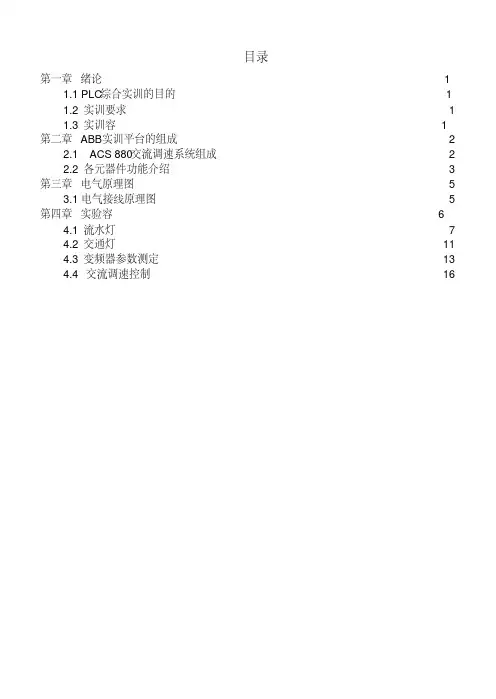 目录

第一章 绪论 1
1.1 PLC综合实训的目的 1
1.2 实训要求 1
1.3 实训容 1
第二章 ABB实训平台的组成 2
2.1 ACS 880交流调速系统组成 2
2.2 各元器件功能介绍 3
第三章 电气原理图 5
3.1 电气接线原理图 5
第四章 实验容 6
4.1 流水灯 7
4.2 交通灯 11
4.3 变频器参数测定 13
4.4 交流调速控制 16